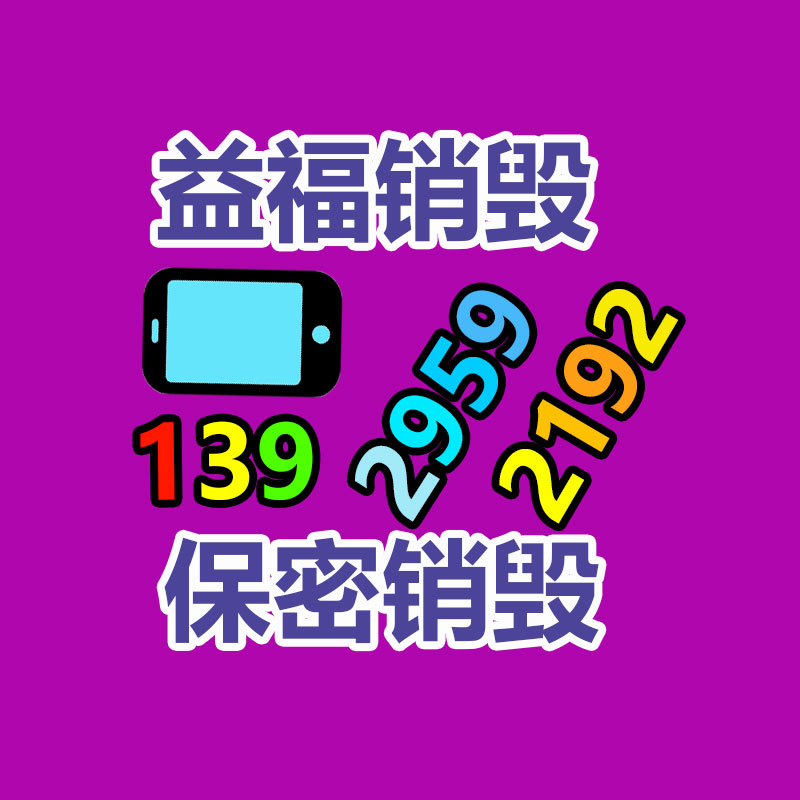 益福销毁

139 2959 2192

保密销毁